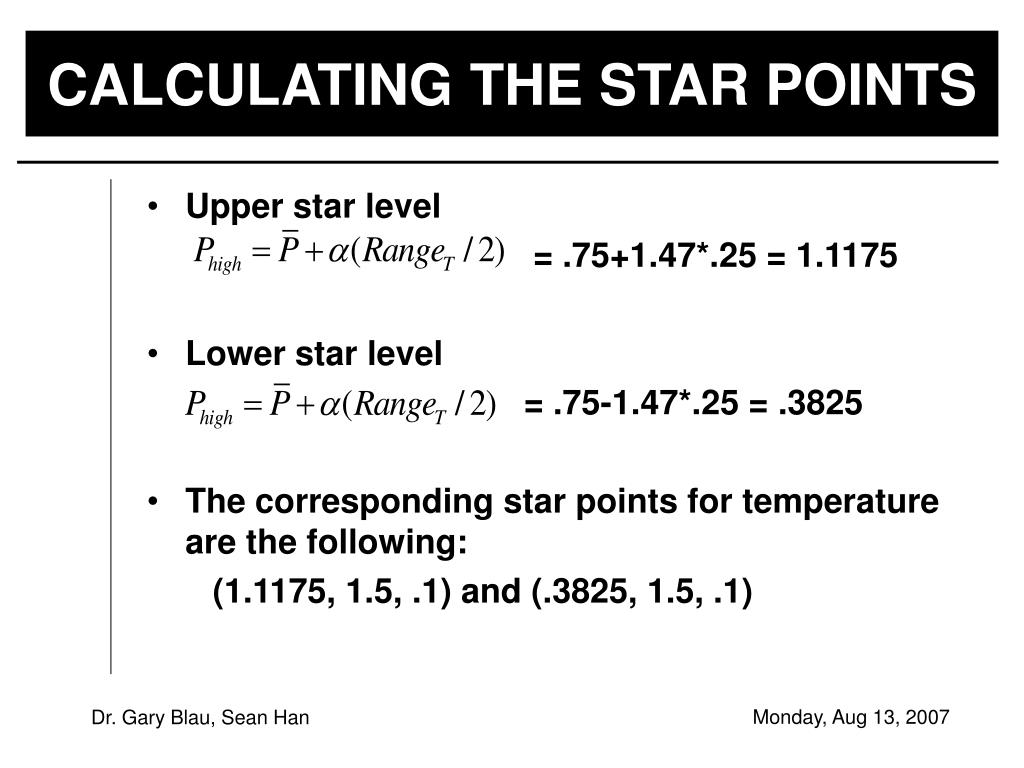 CALCULATING THE STAR POINTS

• Upper star level
$P_{high} = \overline{P} + \alpha(Range_T / 2)$ = .75+1.47*.25 = 1.1175

• Lower star level
$P_{high} = \overline{P} + \alpha(Range_T / 2)$ = .75-1.47*.25 = .3825

• The corresponding star points for temperature are the following:
(1.1175, 1.5, .1) and (.3825, 1.5, .1)

Dr. Gary Blau, Sean Han

Monday, Aug 13, 2007